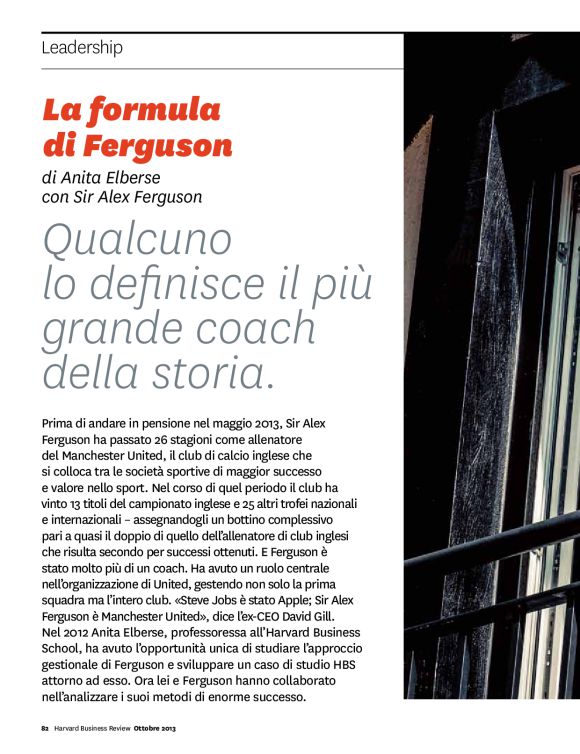 Leadership

La formula di Ferguson

di Anita Elberse con Sir Alex Ferguson

Qualcuno lo definisce il più grande coach della storia.

Prima di andare in pensione nel maggio 2013, Sir Alex Ferguson ha passato 26 stagioni come allenatore del Manchester United, il club di calcio inglese che si colloca tra le società sportive di maggior successo e valore nello sport. Nel corso di quel periodo il club ha vinto 13 titoli del campionato inglese e 25 altri trofei nazionali e internazionali – assegnandogli un bottino complessivo pari a quasi il doppio di quello dell'allenatore di club inglesi che risulta secondo per successi ottenuti. E Ferguson è stato molto più di un coach. Ha avuto un ruolo centrale nell'organizzazione di United, gestendo non solo la prima squadra ma l'intero club. «Steve Jobs è stato Apple; Sir Alex Ferguson è Manchester United», dice l'ex-CEO David Gill. Nel 2012 Anita Elberse, professoressa all'Harvard Business School, ha avuto l'opportunità unica di studiare l'approccio gestionale di Ferguson e sviluppare un caso di studio HBS attorno ad esso. Ora lei e Ferguson hanno collaborato nell'analizzare i suoi metodi di enorme successo.

82 Harvard Business Review Ottobre 2013